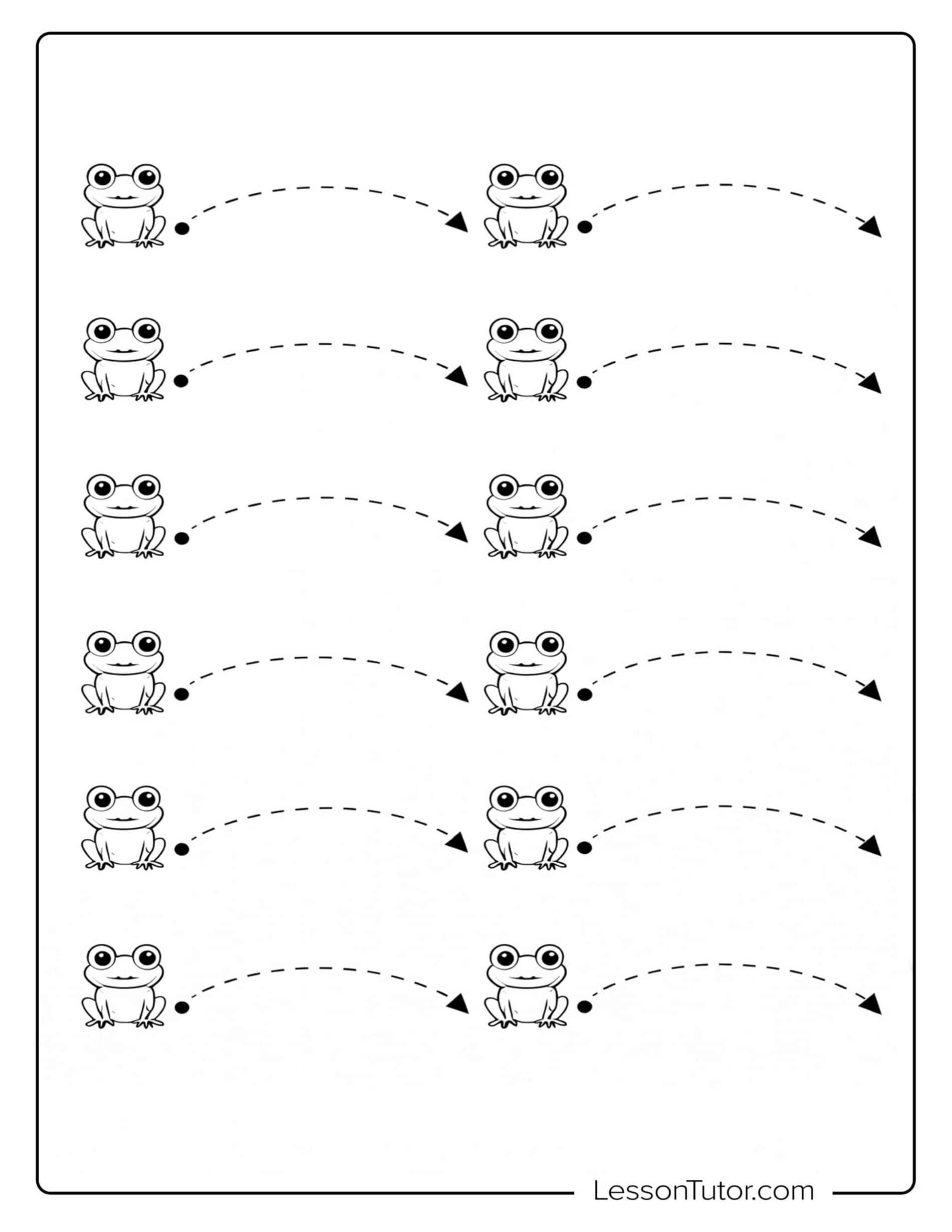 LessonTutor.com